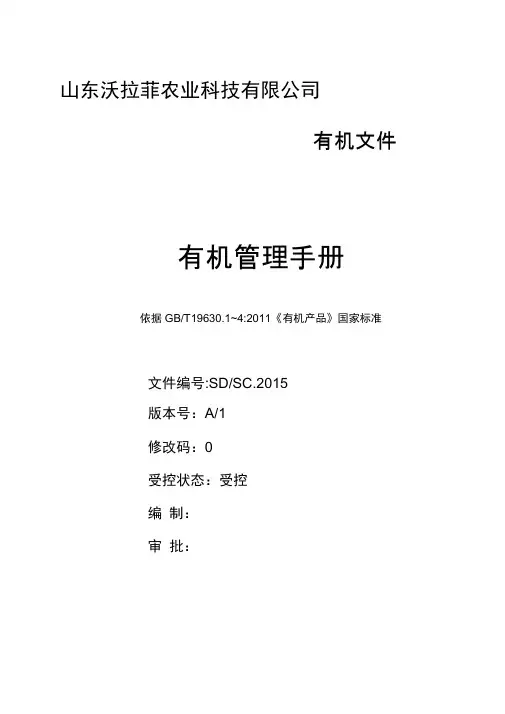 山东沃拉菲农业科技有限公司

有机文件

有机管理手册

依据 GB/T19630.1~4:2011《有机产品》国家标准

文件编号:SD/SC.2015

版本号：A/1

修改码：0

受控状态：受控

编 制：

审 批：